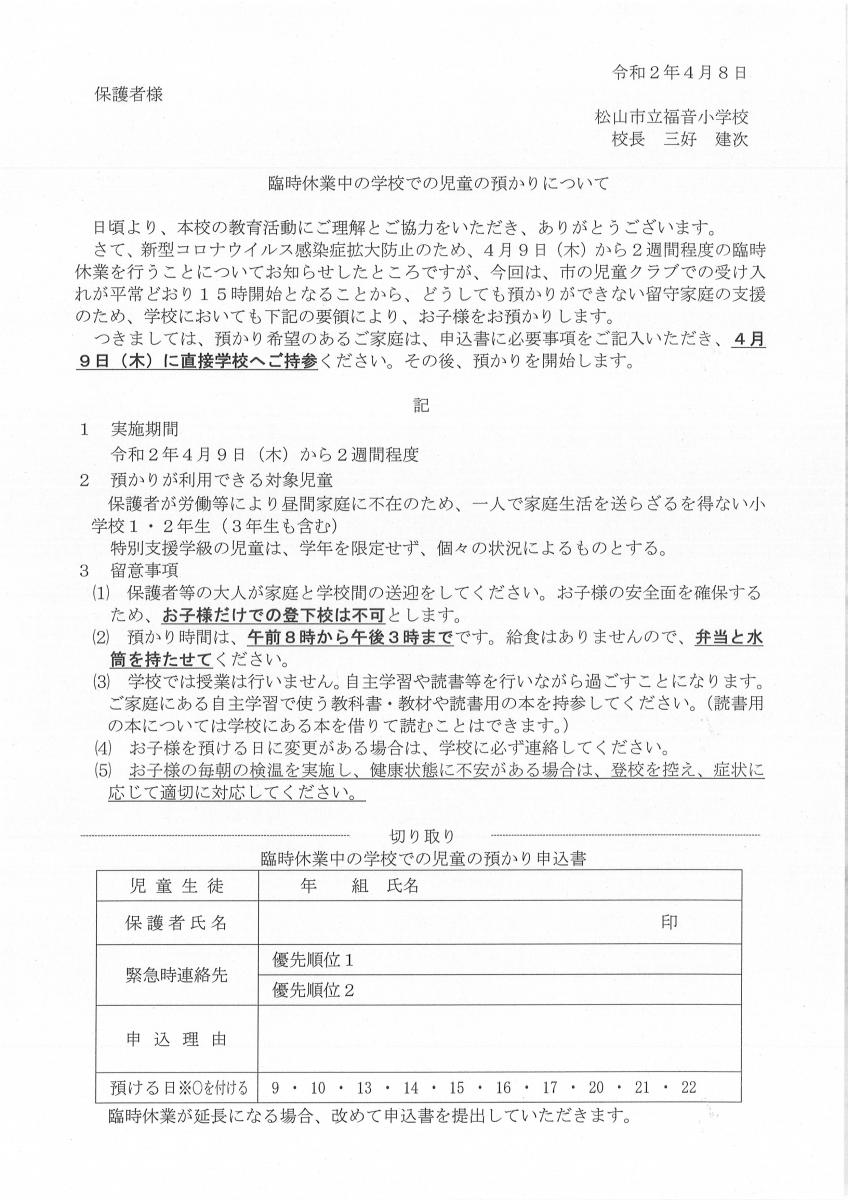 令和２年４月８日

保護者様

松山市立福音小学校
校長　三好　建次

臨時休業中の学校での児童の預かりについて

日頃より、本校の教育活動にご理解とご協力をいただき、ありがとうございます。

さて、新型コロナウイルス感染症拡大防止のため、４月９日（木）から２週間程度の臨時休業を行うことについてお知らせしたところですが、今回は、市の児童クラブでの受け入れが平常どおり１５時開始となることから、どうしても預かりができない留守家庭の支援のため、学校においても下記の要領により、お子様をお預かりします。

つきましては、預かり希望のあるご家庭は、申込書に必要事項をご記入いただき、４月９日（木）に直接学校へご持参ください。その後、預かりを開始します。

記

１　実施期間
令和２年４月９日（木）から２週間程度

２　預かりが利用できる対象児童
保護者が労働等により昼間家庭に不在のため、一人で家庭生活を送らざるを得ない小学校１・２年生（３年生も含む）
特別支援学級の児童は、学年を限定せず、個々の状況によるものとする。

３　留意事項
⑴　保護者等の大人が家庭と学校間の送迎をしてください。お子様の安全面を確保するため、お子様だけでの登下校は不可とします。
⑵　預かり時間は、午前８時から午後３時までです。給食はありませんので、弁当と水筒を持たせてください。
⑶　学校では授業は行いません。自主学習や読書等を行いながら過ごすことになります。ご家庭にある自主学習で使う教科書・教材や読書用の本を持参してください。（読書用の本については学校にある本を借りて読むことはできます。）
⑷　お子様を預ける日に変更がある場合は、学校に必ず連絡してください。
⑸　お子様の毎朝の検温を実施し、健康状態に不安がある場合は、登校を控え、症状に応じて適切に対応してください。

切り取り

臨時休業中の学校での児童の預かり申込書

| 児童生徒 | 年　組　氏名 |
|---|---|
| 保護者氏名 | 印 |
| 緊急時連絡先 | 優先順位１ |
| | 優先順位２ |
| 申込理由 | |
| 預ける日※○を付ける | ９・１０・１３・１４・１５・１６・１７・２０・２１・２２ |

臨時休業が延長になる場合、改めて申込書を提出していただきます。